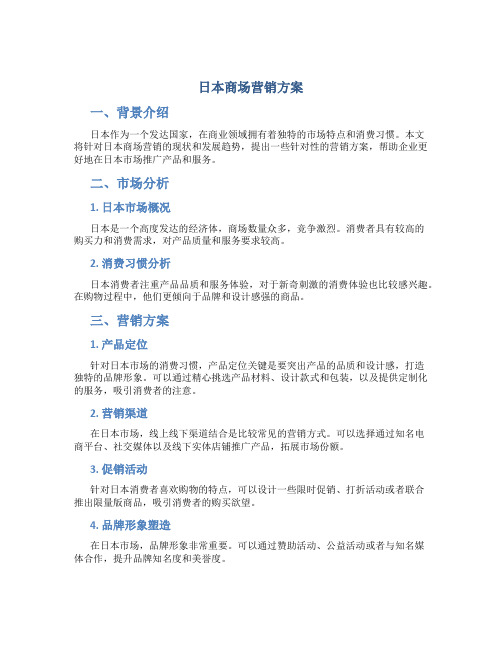 日本商场营销方案

一、背景介绍

日本作为一个发达国家，在商业领域拥有着独特的市场特点和消费习惯。本文将针对日本商场营销的现状和发展趋势，提出一些针对性的营销方案，帮助企业更好地在日本市场推广产品和服务。

二、市场分析

1. 日本市场概况

日本是一个高度发达的经济体，商场数量众多，竞争激烈。消费者具有较高的购买力和消费需求，对产品质量和服务要求较高。

2. 消费习惯分析

日本消费者注重产品品质和服务体验，对于新奇刺激的消费体验也比较感兴趣。在购物过程中，他们更倾向于品牌和设计感强的商品。

三、营销方案

1. 产品定位

针对日本市场的消费习惯，产品定位关键是要突出产品的品质和设计感，打造独特的品牌形象。可以通过精心挑选产品材料、设计款式和包装，以及提供定制化的服务，吸引消费者的注意。

2. 营销渠道

在日本市场，线上线下渠道结合是比较常见的营销方式。可以选择通过知名电商平台、社交媒体以及线下实体店铺推广产品，拓展市场份额。

3. 促销活动

针对日本消费者喜欢购物的特点，可以设计一些限时促销、打折活动或者联合推出限量版商品，吸引消费者的购买欲望。

4. 品牌形象塑造

在日本市场，品牌形象非常重要。可以通过赞助活动、公益活动或者与知名媒体合作，提升品牌知名度和美誉度。